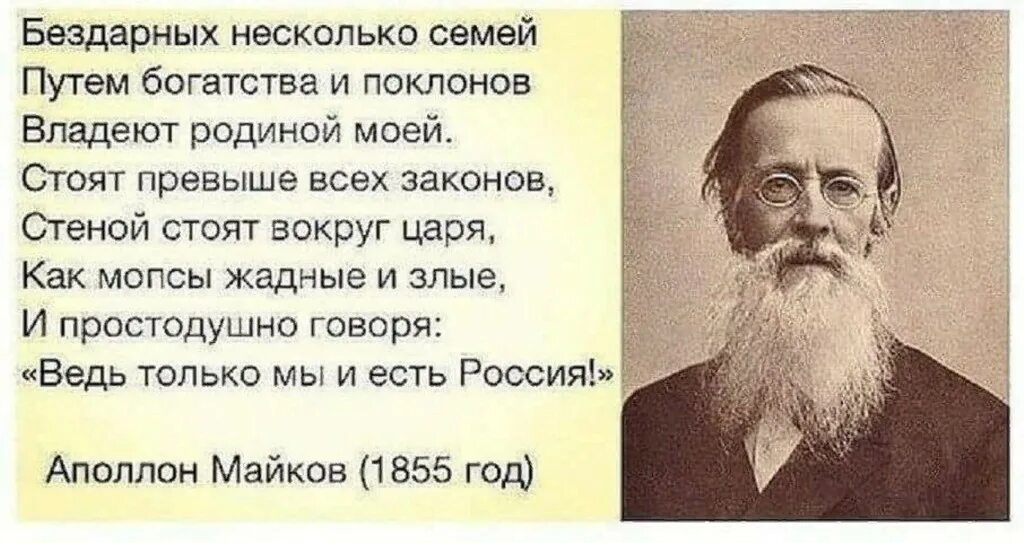 Бездарных несколько семей
Путем богатства и поклонов
Владеют родиной моей.
Стоят превыше всех законов,
Стеной стоят вокруг царя,
Как мопсы жадные и злые,
И простодушно говоря:
«Ведь только мы и есть Россия!»

Аполлон Майков (1855 год)